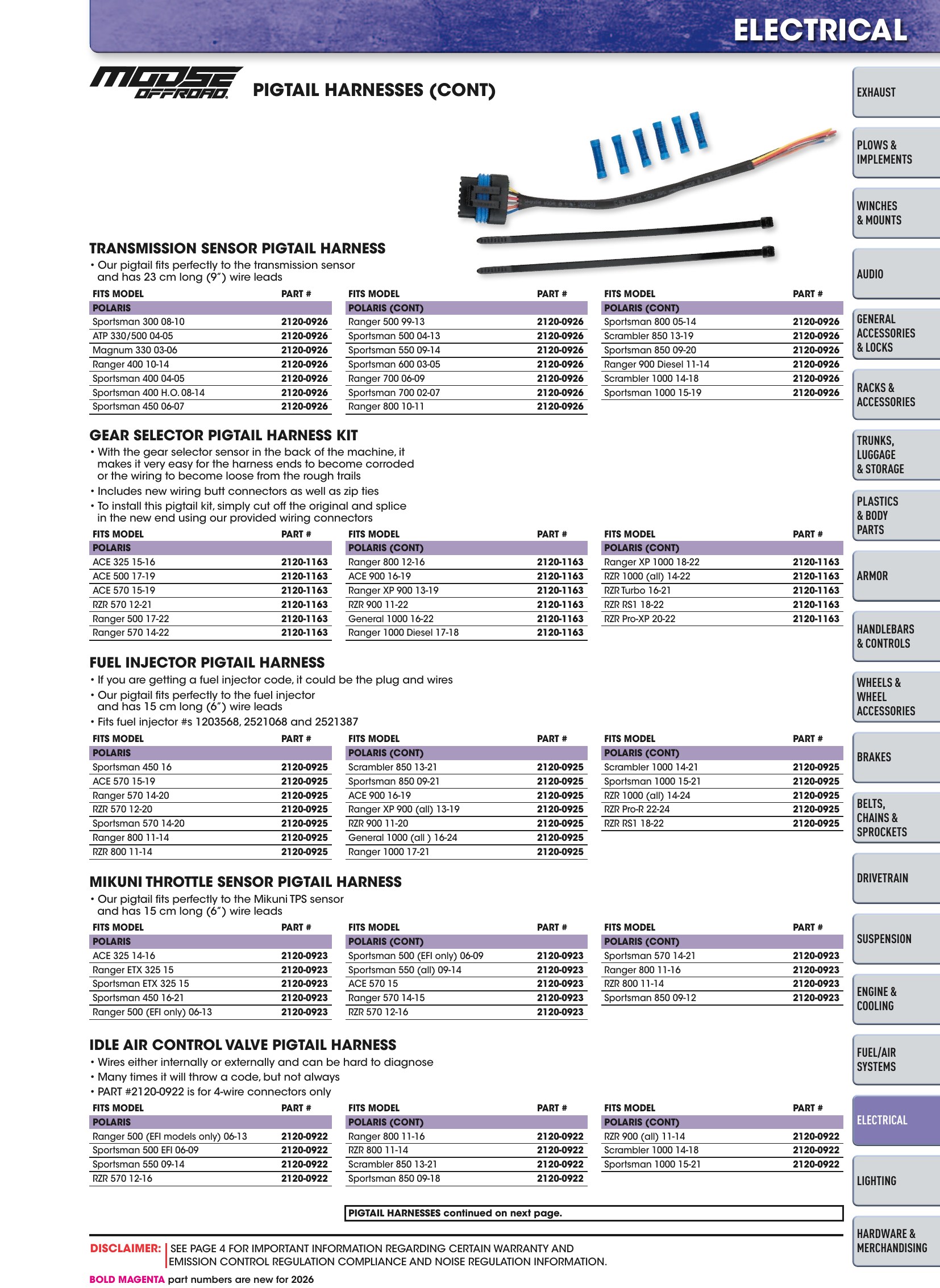 ELECTRICAL

MOOSE OFFROAD

PIGTAIL HARNESSES (CONT)

TRANSMISSION SENSOR PIGTAIL HARNESS

• Our pigtail fits perfectly to the transmission sensor and has 23 cm long (9") wire leads

| FITS MODEL | PART # |
|---|---|
| POLARIS | |
| Sportsman 300 08-10 | 2120-0926 |
| ATP 330/500 04-05 | 2120-0926 |
| Magnum 330 03-06 | 2120-0926 |
| Ranger 400 10-14 | 2120-0926 |
| Sportsman 400 04-05 | 2120-0926 |
| Sportsman 400 H.O. 08-14 | 2120-0926 |
| Sportsman 450 06-07 | 2120-0926 |

| FITS MODEL | PART # |
|---|---|
| POLARIS (CONT) | |
| Ranger 500 99-13 | 2120-0926 |
| Sportsman 500 04-13 | 2120-0926 |
| Sportsman 550 09-14 | 2120-0926 |
| Sportsman 600 03-05 | 2120-0926 |
| Ranger 700 06-09 | 2120-0926 |
| Sportsman 700 02-07 | 2120-0926 |
| Ranger 800 10-11 | 2120-0926 |

| FITS MODEL | PART # |
|---|---|
| POLARIS (CONT) | |
| Sportsman 800 05-14 | 2120-0926 |
| Scrambler 850 13-19 | 2120-0926 |
| Sportsman 850 09-20 | 2120-0926 |
| Ranger 900 Diesel 11-14 | 2120-0926 |
| Scrambler 1000 14-18 | 2120-0926 |
| Sportsman 1000 15-19 | 2120-0926 |

GEAR SELECTOR PIGTAIL HARNESS KIT

• With the gear selector sensor in the back of the machine, it makes it very easy for the harness ends to become corroded or the wiring to become loose from the rough trails
• Includes new wiring butt connectors as well as zip ties
• To install this pigtail kit, simply cut off the original and splice in the new end using our provided wiring connectors

| FITS MODEL | PART # |
|---|---|
| POLARIS | |
| ACE 325 15-16 | 2120-1163 |
| ACE 500 17-19 | 2120-1163 |
| ACE 570 15-19 | 2120-1163 |
| RZR 570 12-21 | 2120-1163 |
| Ranger 500 17-22 | 2120-1163 |
| Ranger 570 14-22 | 2120-1163 |

| FITS MODEL | PART # |
|---|---|
| POLARIS (CONT) | |
| Ranger 800 12-16 | 2120-1163 |
| ACE 900 16-19 | 2120-1163 |
| Ranger XP 900 13-19 | 2120-1163 |
| RZR 900 11-22 | 2120-1163 |
| General 1000 16-22 | 2120-1163 |
| Ranger 1000 Diesel 17-18 | 2120-1163 |

| FITS MODEL | PART # |
|---|---|
| POLARIS (CONT) | |
| Ranger XP 1000 18-22 | 2120-1163 |
| RZR 1000 (all) 14-22 | 2120-1163 |
| RZR Turbo 16-21 | 2120-1163 |
| RZR RS1 18-22 | 2120-1163 |
| RZR Pro-XP 20-22 | 2120-1163 |

FUEL INJECTOR PIGTAIL HARNESS

• If you are getting a fuel injector code, it could be the plug and wires
• Our pigtail fits perfectly to the fuel injector and has 15 cm long (6") wire leads
• Fits fuel injector #s 1203568, 2521068 and 2521387

| FITS MODEL | PART # |
|---|---|
| POLARIS | |
| Sportsman 450 16 | 2120-0925 |
| ACE 570 15-19 | 2120-0925 |
| Ranger 570 14-20 | 2120-0925 |
| RZR 570 12-20 | 2120-0925 |
| Sportsman 570 14-20 | 2120-0925 |
| Ranger 800 11-14 | 2120-0925 |
| RZR 800 11-14 | 2120-0925 |

| FITS MODEL | PART # |
|---|---|
| POLARIS (CONT) | |
| Scrambler 850 13-21 | 2120-0925 |
| Sportsman 850 09-21 | 2120-0925 |
| ACE 900 16-19 | 2120-0925 |
| Ranger XP 900 (all) 13-19 | 2120-0925 |
| RZR 900 11-20 | 2120-0925 |
| General 1000 (all ) 16-24 | 2120-0925 |
| Ranger 1000 17-21 | 2120-0925 |

| FITS MODEL | PART # |
|---|---|
| POLARIS (CONT) | |
| Scrambler 1000 14-21 | 2120-0925 |
| Sportsman 1000 15-21 | 2120-0925 |
| RZR 1000 (all) 14-24 | 2120-0925 |
| RZR Pro-R 22-24 | 2120-0925 |
| RZR RS1 18-22 | 2120-0925 |

MIKUNI THROTTLE SENSOR PIGTAIL HARNESS

• Our pigtail fits perfectly to the Mikuni TPS sensor and has 15 cm long (6") wire leads

| FITS MODEL | PART # |
|---|---|
| POLARIS | |
| ACE 325 14-16 | 2120-0923 |
| Ranger ETX 325 15 | 2120-0923 |
| Sportsman ETX 325 15 | 2120-0923 |
| Sportsman 450 16-21 | 2120-0923 |
| Ranger 500 (EFI only) 06-13 | 2120-0923 |

| FITS MODEL | PART # |
|---|---|
| POLARIS (CONT) | |
| Sportsman 500 (EFI only) 06-09 | 2120-0923 |
| Sportsman 550 (all) 09-14 | 2120-0923 |
| ACE 570 15 | 2120-0923 |
| Ranger 570 14-15 | 2120-0923 |
| RZR 570 12-16 | 2120-0923 |

| FITS MODEL | PART # |
|---|---|
| POLARIS (CONT) | |
| Sportsman 570 14-21 | 2120-0923 |
| Ranger 800 11-16 | 2120-0923 |
| RZR 800 11-14 | 2120-0923 |
| Sportsman 850 09-12 | 2120-0923 |

IDLE AIR CONTROL VALVE PIGTAIL HARNESS

• Wires either internally or externally and can be hard to diagnose
• Many times it will throw a code, but not always
• PART #2120-0922 is for 4-wire connectors only

| FITS MODEL | PART # |
|---|---|
| POLARIS | |
| Ranger 500 (EFI models only) 06-13 | 2120-0922 |
| Sportsman 500 EFI 06-09 | 2120-0922 |
| Sportsman 550 09-14 | 2120-0922 |
| RZR 570 12-16 | 2120-0922 |

| FITS MODEL | PART # |
|---|---|
| POLARIS (CONT) | |
| Ranger 800 11-16 | 2120-0922 |
| RZR 800 11-14 | 2120-0922 |
| Scrambler 850 13-21 | 2120-0922 |
| Sportsman 850 09-18 | 2120-0922 |

| FITS MODEL | PART # |
|---|---|
| POLARIS (CONT) | |
| RZR 900 (all) 11-14 | 2120-0922 |
| Scrambler 1000 14-18 | 2120-0922 |
| Sportsman 1000 15-21 | 2120-0922 |

PIGTAIL HARNESSES continued on next page.

DISCLAIMER: SEE PAGE 4 FOR IMPORTANT INFORMATION REGARDING CERTAIN WARRANTY AND EMISSION CONTROL REGULATION COMPLIANCE AND NOISE REGULATION INFORMATION.

BOLD MAGENTA part numbers are new for 2026

EXHAUST
PLOWS & IMPLEMENTS
WINCHES & MOUNTS
AUDIO
GENERAL ACCESSORIES & LOCKS
RACKS & ACCESSORIES
TRUNKS, LUGGAGE & STORAGE
PLASTICS & BODY PARTS
ARMOR
HANDLEBARS & CONTROLS
WHEELS & WHEEL ACCESSORIES
BRAKES
BELTS, CHAINS & SPROCKETS
DRIVETRAIN
SUSPENSION
ENGINE & COOLING
FUEL/AIR SYSTEMS
ELECTRICAL
LIGHTING
HARDWARE & MERCHANDISING